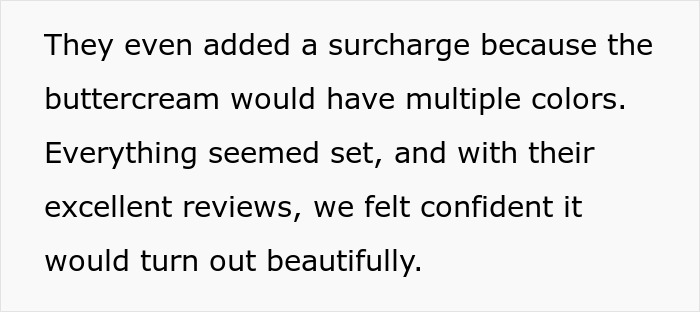 They even added a surcharge because the buttercream would have multiple colors. Everything seemed set, and with their excellent reviews, we felt confident it would turn out beautifully.